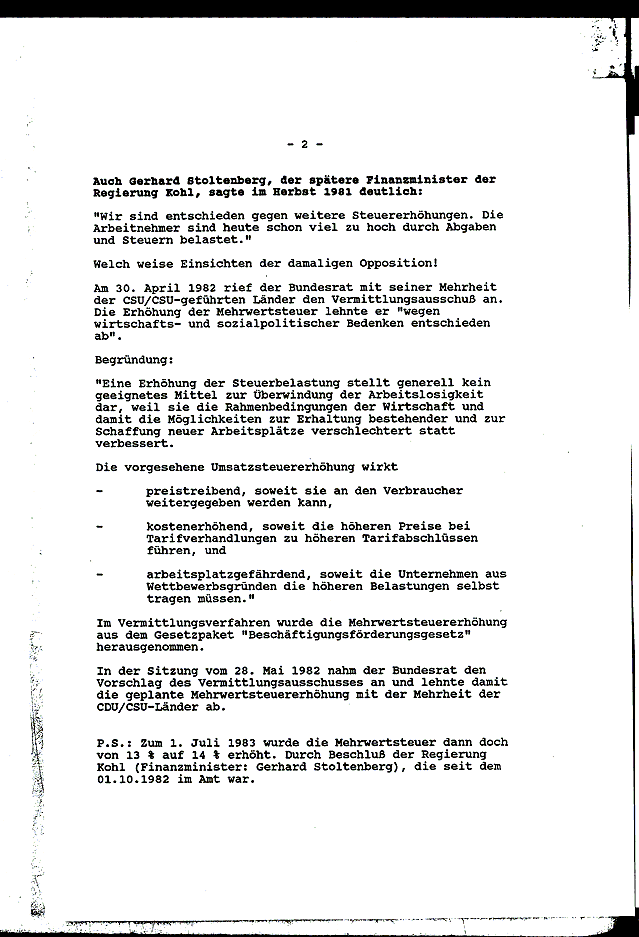 - 2 -

Auch Gerhard Stoltenberg, der spätere Finanzminister der Regierung Kohl, sagte im Herbst 1981 deutlich:

"Wir sind entschieden gegen weitere Steuererhöhungen. Die Arbeitnehmer sind heute schon viel zu hoch durch Abgaben und Steuern belastet."

Welch weise Einsichten der damaligen Opposition!

Am 30. April 1982 rief der Bundesrat mit seiner Mehrheit der CSU/CSU-geführten Länder den Vermittlungsausschuß an. Die Erhöhung der Mehrwertsteuer lehnte er "wegen wirtschafts- und sozialpolitischer Bedenken entschieden ab".

Begründung:

"Eine Erhöhung der Steuerbelastung stellt generell kein geeignetes Mittel zur Überwindung der Arbeitslosigkeit dar, weil sie die Rahmenbedingungen der Wirtschaft und damit die Möglichkeiten zur Erhaltung bestehender und zur Schaffung neuer Arbeitsplätze verschlechtert statt verbessert.

Die vorgesehene Umsatzsteuererhöhung wirkt

- preistreibend, soweit sie an den Verbraucher weitergegeben werden kann,

- kostenerhöhend, soweit die höheren Preise bei Tarifverhandlungen zu höheren Tarifabschlüssen führen, und

- arbeitsplatzgefährdend, soweit die Unternehmen aus Wettbewerbsgründen die höheren Belastungen selbst tragen müssen."

Im Vermittlungsverfahren wurde die Mehrwertsteuererhöhung aus dem Gesetzpaket "Beschäftigungsförderungsgesetz" herausgenommen.

In der Sitzung vom 28. Mai 1982 nahm der Bundesrat den Vorschlag des Vermittlungsausschusses an und lehnte damit die geplante Mehrwertsteuererhöhung mit der Mehrheit der CDU/CSU-Länder ab.

P.S.: Zum 1. Juli 1983 wurde die Mehrwertsteuer dann doch von 13 % auf 14 % erhöht. Durch Beschluß der Regierung Kohl (Finanzminister: Gerhard Stoltenberg), die seit dem 01.10.1982 im Amt war.